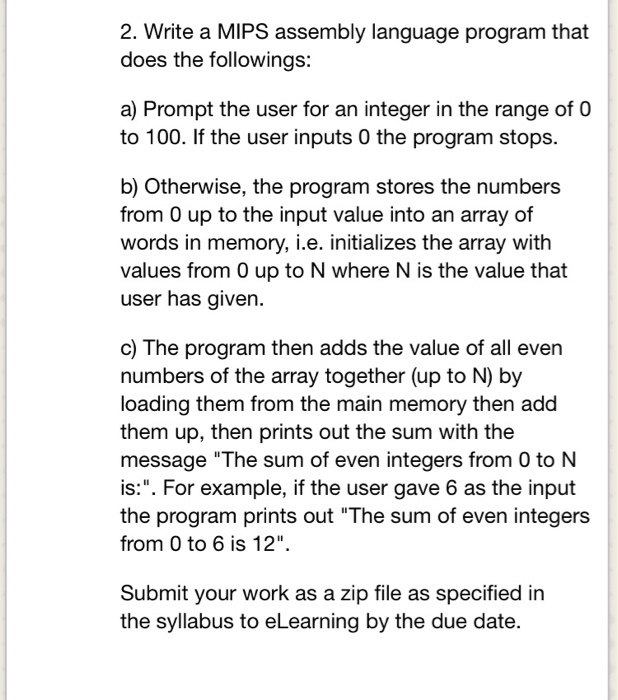 2. Write a MIPS assembly language program that does the followings:

a) Prompt the user for an integer in the range of 0 to 100. If the user inputs 0 the program stops.

b) Otherwise, the program stores the numbers from 0 up to the input value into an array of words in memory, i.e. initializes the array with values from 0 up to N where N is the value that user has given.

c) The program then adds the value of all even numbers of the array together (up to N) by loading them from the main memory then add them up, then prints out the sum with the message "The sum of even integers from 0 to N is:". For example, if the user gave 6 as the input the program prints out "The sum of even integers from 0 to 6 is 12".

Submit your work as a zip file as specified in the syllabus to eLearning by the due date.